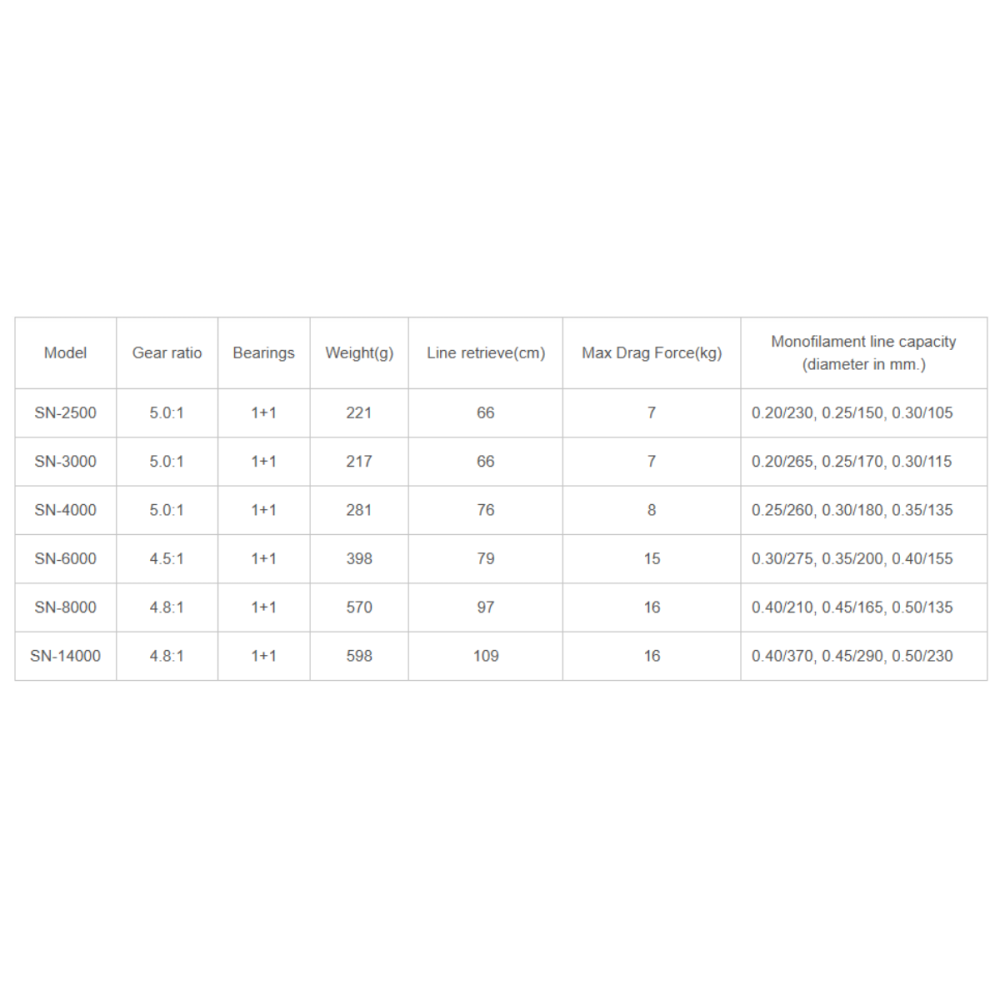 | Model | Gear ratio | Bearings | Weight(g) | Line retrieve(cm) | Max Drag Force(kg) | Monofilament line capacity (diameter in mm.) |
|---|---|---|---|---|---|---|
| SN-2500 | 5.0:1 | 1+1 | 221 | 66 | 7 | 0.20/230, 0.25/150, 0.30/105 |
| SN-3000 | 5.0:1 | 1+1 | 217 | 66 | 7 | 0.20/265, 0.25/170, 0.30/115 |
| SN-4000 | 5.0:1 | 1+1 | 281 | 76 | 8 | 0.25/260, 0.30/180, 0.35/135 |
| SN-6000 | 4.5:1 | 1+1 | 398 | 79 | 15 | 0.30/275, 0.35/200, 0.40/155 |
| SN-8000 | 4.8:1 | 1+1 | 570 | 97 | 16 | 0.40/210, 0.45/165, 0.50/135 |
| SN-14000 | 4.8:1 | 1+1 | 598 | 109 | 16 | 0.40/370, 0.45/290, 0.50/230 |